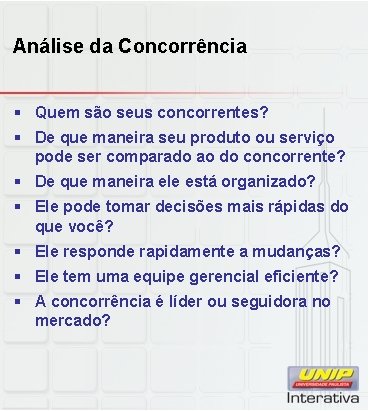 Análise da Concorrência

▪ Quem são seus concorrentes?
▪ De que maneira seu produto ou serviço pode ser comparado ao do concorrente?
▪ De que maneira ele está organizado?
▪ Ele pode tomar decisões mais rápidas do que você?
▪ Ele responde rapidamente a mudanças?
▪ Ele tem uma equipe gerencial eficiente?
▪ A concorrência é líder ou seguidora no mercado?

UNIP
UNIVERSIDADE PAULISTA
Interativa